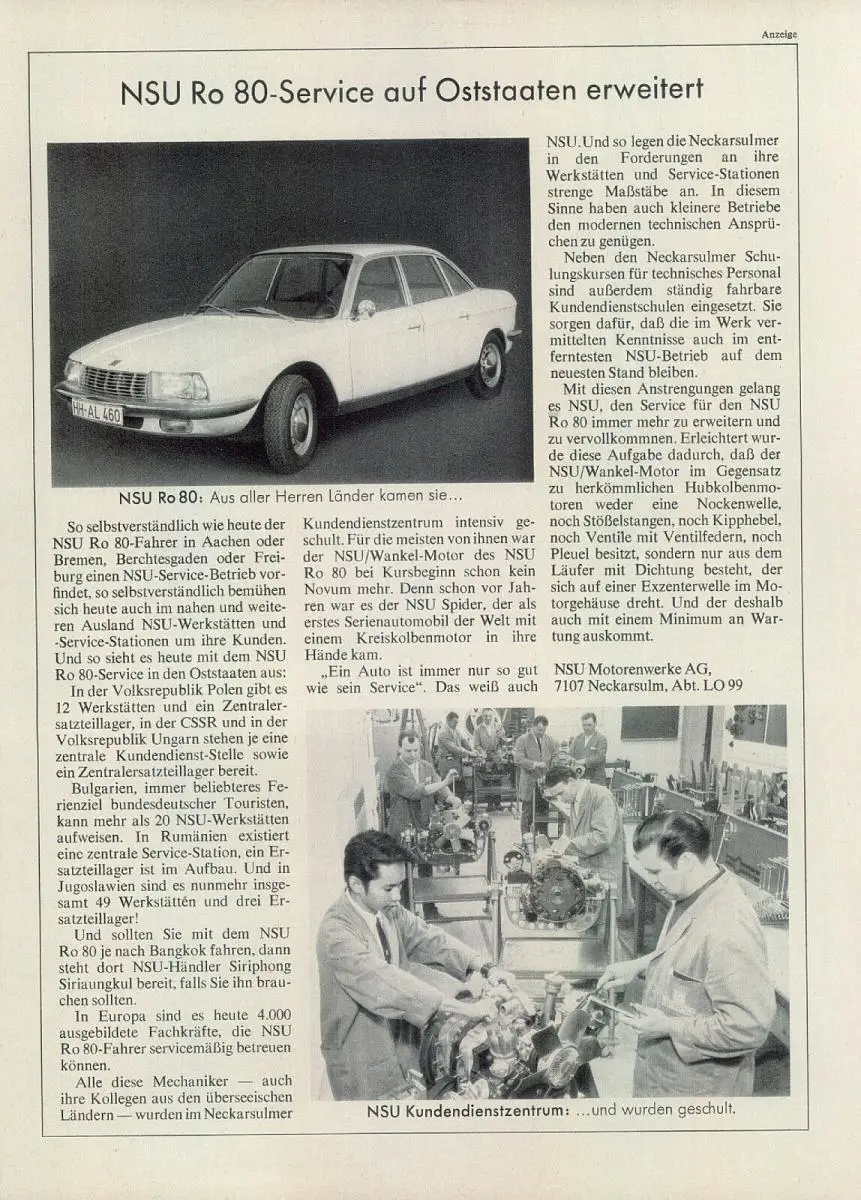 Anzeige

NSU Ro 80-Service auf Oststaaten erweitert

HH-AL 460

NSU Ro 80: Aus aller Herren Länder kamen sie...

So selbstverständlich wie heute der NSU Ro 80-Fahrer in Aachen oder Bremen, Berchtesgaden oder Freiburg einen NSU-Service-Betrieb vorfindet, so selbstverständlich bemühen sich heute auch im nahen und weiteren Ausland NSU-Werkstätten und -Service-Stationen um ihre Kunden. Und so sieht es heute mit dem NSU Ro 80-Service in den Oststaaten aus:

In der Volksrepublik Polen gibt es 12 Werkstätten und ein Zentralersatzteillager, in der CSSR und in der Volksrepublik Ungarn stehen je eine zentrale Kundendienst-Stelle sowie ein Zentralersatzteillager bereit.

Bulgarien, immer beliebteres Ferienziel bundesdeutscher Touristen, kann mehr als 20 NSU-Werkstätten aufweisen. In Rumänien existiert eine zentrale Service-Station, ein Ersatzteillager ist im Aufbau. Und in Jugoslawien sind es nunmehr insgesamt 49 Werkstätten und drei Ersatzteillager!

Und sollten Sie mit dem NSU Ro 80 je nach Bangkok fahren, dann steht dort NSU-Händler Siriphong Siriaungkul bereit, falls Sie ihn brauchen sollten.

In Europa sind es heute 4.000 ausgebildete Fachkräfte, die NSU Ro 80-Fahrer servicemäßig betreuen können.

Alle diese Mechaniker — auch ihre Kollegen aus den überseeischen Ländern — wurden im Neckarsulmer Kundendienstzentrum intensiv geschult. Für die meisten von ihnen war der NSU/Wankel-Motor des NSU Ro 80 bei Kursbeginn schon kein Novum mehr. Denn schon vor Jahren war es der NSU Spider, der als erstes Serienautomobil der Welt mit einem Kreiskolbenmotor in ihre Hände kam.

„Ein Auto ist immer nur so gut wie sein Service". Das weiß auch NSU. Und so legen die Neckarsulmer in den Forderungen an ihre Werkstätten und Service-Stationen strenge Maßstäbe an. In diesem Sinne haben auch kleinere Betriebe den modernen technischen Ansprüchen zu genügen.

Neben den Neckarsulmer Schulungskursen für technisches Personal sind außerdem ständig fahrbare Kundendienstschulen eingesetzt. Sie sorgen dafür, daß die im Werk vermittelten Kenntnisse auch im entferntesten NSU-Betrieb auf dem neuesten Stand bleiben.

Mit diesen Anstrengungen gelang es NSU, den Service für den NSU Ro 80 immer mehr zu erweitern und zu vervollkommnen. Erleichtert wurde diese Aufgabe dadurch, daß der NSU/Wankel-Motor im Gegensatz zu herkömmlichen Hubkolbenmotoren weder eine Nockenwelle, noch Stößelstangen, noch Kipphebel, noch Ventile mit Ventilfedern, noch Pleuel besitzt, sondern nur aus dem Läufer mit Dichtung besteht, der sich auf einer Exzenterwelle im Motorgehäuse dreht. Und der deshalb auch mit einem Minimum an Wartung auskommt.

NSU Motorenwerke AG,
7107 Neckarsulm, Abt. LO 99

NSU Kundendienstzentrum: ...und wurden geschult.